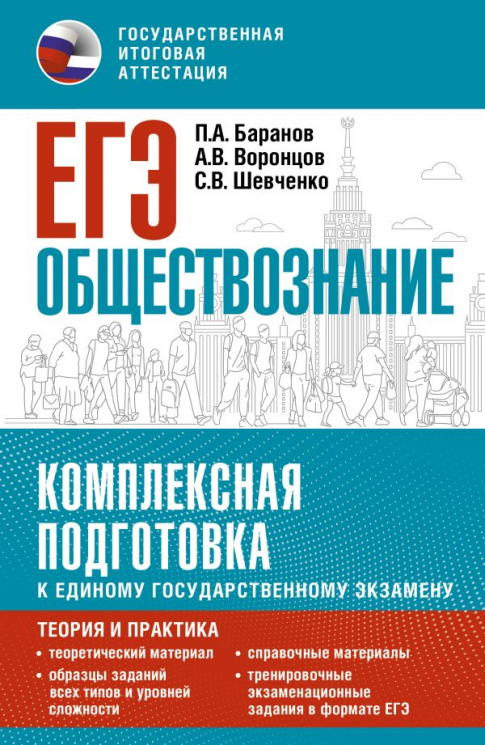 ГОСУДАРСТВЕННАЯ ИТОГОВАЯ АТТЕСТАЦИЯ

ЕГЭ

П.А. Баранов
А.В. Воронцов
С.В. Шевченко

ОБЩЕСТВОЗНАНИЕ

КОМПЛЕКСНАЯ ПОДГОТОВКА
К ЕДИНОМУ ГОСУДАРСТВЕННОМУ ЭКЗАМЕНУ

ТЕОРИЯ И ПРАКТИКА

• теоретический материал
• образцы заданий всех типов и уровней сложности

• справочные материалы
• тренировочные экзаменационные задания в формате ЕГЭ